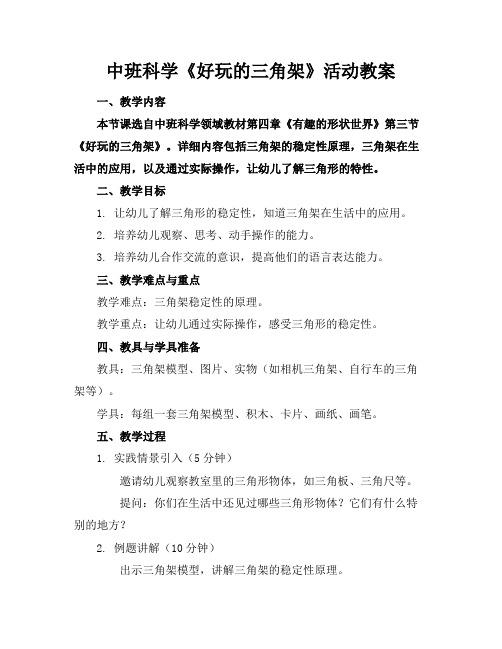 中班科学《好玩的三角架》活动教案

一、教学内容

本节课选自中班科学领域教材第四章《有趣的形状世界》第三节《好玩的三角架》。详细内容包括三角架的稳定性原理，三角架在生活中的应用，以及通过实际操作，让幼儿了解三角形的特性。

二、教学目标

1. 让幼儿了解三角形的稳定性，知道三角架在生活中的应用。

2. 培养幼儿观察、思考、动手操作的能力。

3. 培养幼儿合作交流的意识，提高他们的语言表达能力。

三、教学难点与重点

教学难点：三角架稳定性的原理。

教学重点：让幼儿通过实际操作，感受三角形的稳定性。

四、教具与学具准备

教具：三角架模型、图片、实物（如相机三角架、自行车的三角架等）。

学具：每组一套三角架模型、积木、卡片、画纸、画笔。

五、教学过程

1. 实践情景引入（5 分钟）

邀请幼儿观察教室里的三角形物体，如三角板、三角尺等。

提问：你们在生活中还见过哪些三角形物体？它们有什么特别的地方？

2. 例题讲解（10 分钟）

出示三角架模型，讲解三角架的稳定性原理。